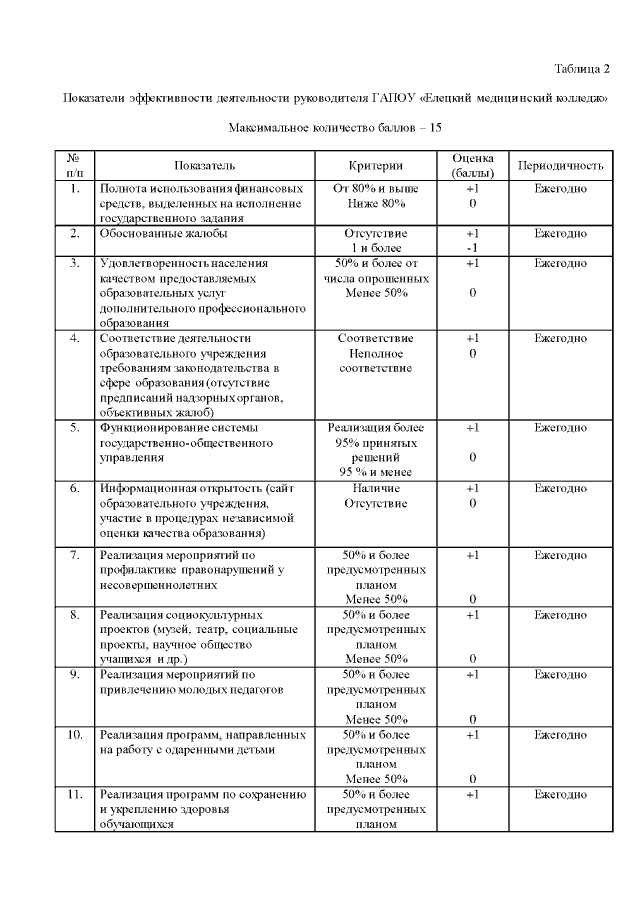 Таблица 2

Показатели эффективности деятельности руководителя ГАПОУ «Елецкий медицинский колледж»

Максимальное количество баллов – 15

| № п/п | Показатель | Критерии | Оценка (баллы) | Периодичность |
|---|---|---|---|---|
| 1. | Полнота использования финансовых средств, выделенных на исполнение государственного задания | От 80% и выше Ниже 80% | +1 0 | Ежегодно |
| 2. | Обоснованные жалобы | Отсутствие 1 и более | +1 -1 | Ежегодно |
| 3. | Удовлетворенность населения качеством предоставляемых образовательных услуг дополнительного профессионального образования | 50% и более от числа опрошенных Менее 50% | +1 0 | Ежегодно |
| 4. | Соответствие деятельности образовательного учреждения требованиям законодательства в сфере образования (отсутствие предписаний надзорных органов, объективных жалоб) | Соответствие Неполное соответствие | +1 0 | Ежегодно |
| 5. | Функционирование системы государственно-общественного управления | Реализация более 95% принятых решений 95 % и менее | +1 0 | Ежегодно |
| 6. | Информационная открытость (сайт образовательного учреждения, участие в процедурах независимой оценки качества образования) | Наличие Отсутствие | +1 0 | Ежегодно |
| 7. | Реализация мероприятий по профилактике правонарушений у несовершеннолетних | 50% и более предусмотренных планом Менее 50% | +1 0 | Ежегодно |
| 8. | Реализация социокультурных проектов (музей, театр, социальные проекты, научное общество учащихся и др.) | 50% и более предусмотренных планом Менее 50% | +1 0 | Ежегодно |
| 9. | Реализация мероприятий по привлечению молодых педагогов | 50% и более предусмотренных планом Менее 50% | +1 0 | Ежегодно |
| 10. | Реализация программ, направленных на работу с одаренными детьми | 50% и более предусмотренных планом Менее 50% | +1 0 | Ежегодно |
| 11. | Реализация программ по сохранению и укреплению здоровья обучающихся | 50% и более предусмотренных планом | +1 | Ежегодно |